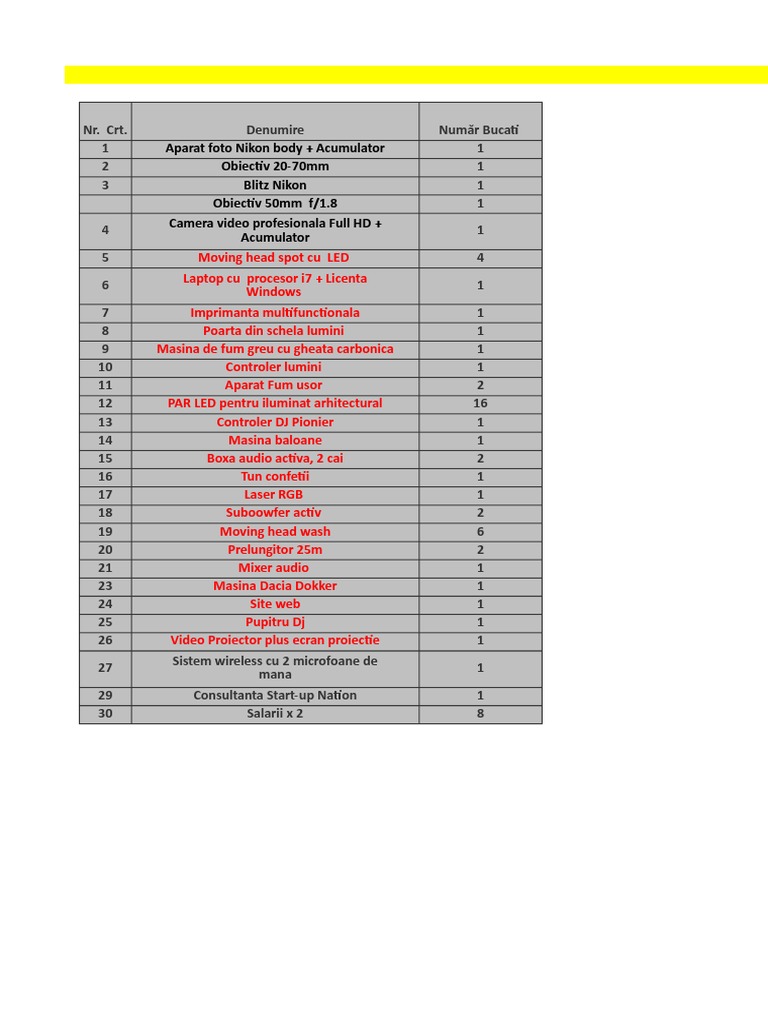 | Nr. Crt. | Denumire | Număr Bucati |
|---|---|---|
| 1 | Aparat foto Nikon body + Acumulator | 1 |
| 2 | Obiectiv 20-70mm | 1 |
| 3 | Blitz Nikon | 1 |
|  | Obiectiv 50mm f/1.8 | 1 |
| 4 | Camera video profesionala Full HD + Acumulator | 1 |
| 5 | Moving head spot cu LED | 4 |
| 6 | Laptop cu procesor i7 + Licenta Windows | 1 |
| 7 | Imprimanta multifunctionala | 1 |
| 8 | Poarta din schela lumini | 1 |
| 9 | Masina de fum greu cu gheata carbonica | 1 |
| 10 | Controler lumini | 1 |
| 11 | Aparat Fum usor | 2 |
| 12 | PAR LED pentru iluminat arhitectural | 16 |
| 13 | Controler DJ Pionier | 1 |
| 14 | Masina baloane | 1 |
| 15 | Boxa audio activa, 2 cai | 2 |
| 16 | Tun confetii | 1 |
| 17 | Laser RGB | 1 |
| 18 | Suboowfer activ | 2 |
| 19 | Moving head wash | 6 |
| 20 | Prelungitor 25m | 2 |
| 21 | Mixer audio | 1 |
| 23 | Masina Dacia Dokker | 1 |
| 24 | Site web | 1 |
| 25 | Pupitru Dj | 1 |
| 26 | Video Proiector plus ecran proiectie | 1 |
| 27 | Sistem wireless cu 2 microfoane de mana | 1 |
| 29 | Consultanta Start-up Nation | 1 |
| 30 | Salarii x 2 | 8 |